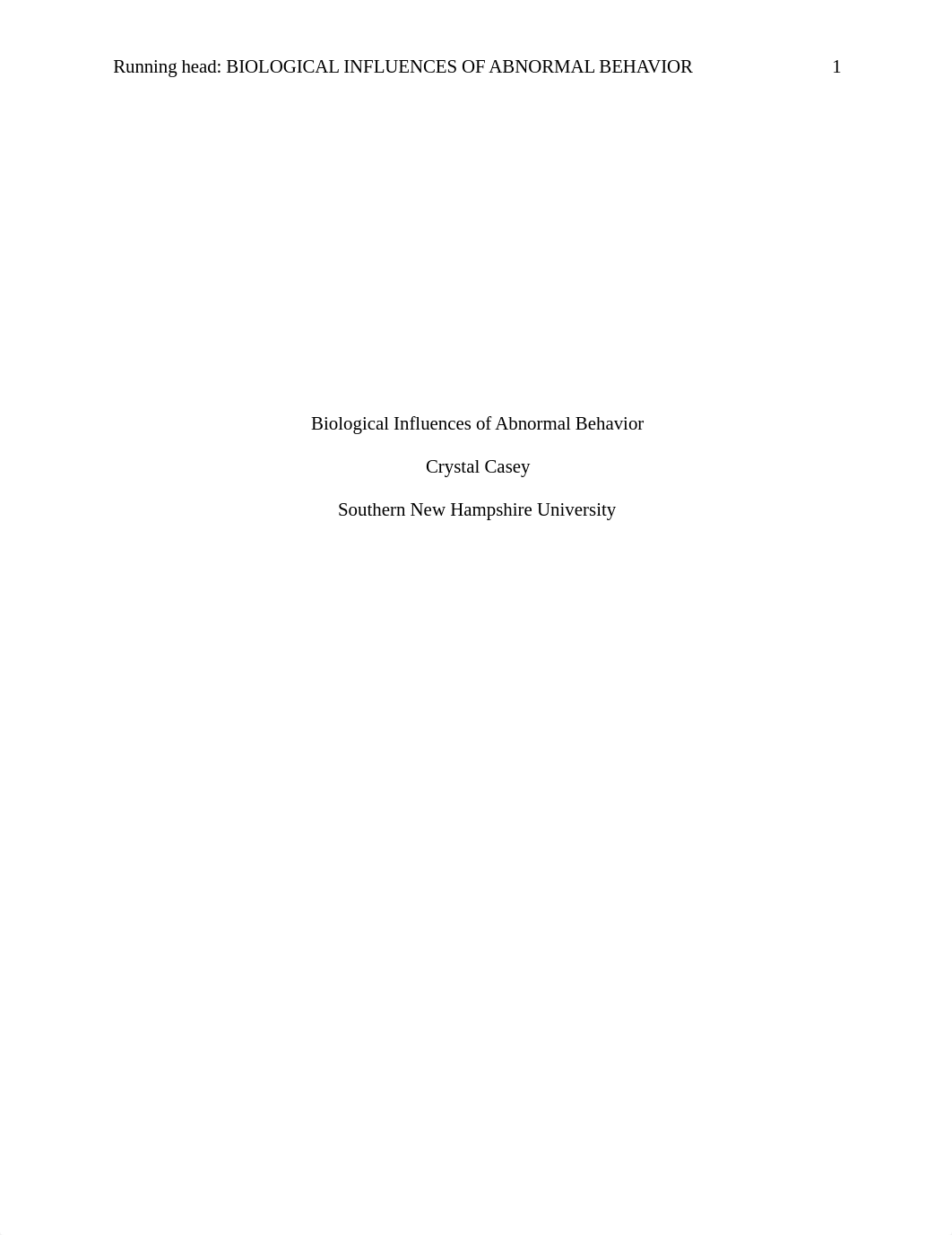 Running head: BIOLOGICAL INFLUENCES OF ABNORMAL BEHAVIOR 1

Biological Influences of Abnormal Behavior

Crystal Casey

Southern New Hampshire University